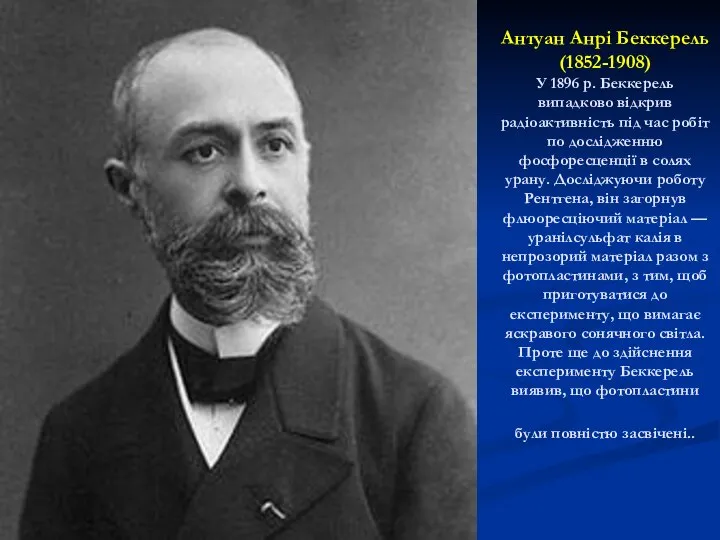 Антуан Анрі Беккерель (1852-1908)

У 1896 р. Беккерель випадково відкрив радіоактивність під час робіт по дослідженню фосфоресценції в солях урану. Досліджуючи роботу Рентгена, він загорнув флюоресціючий матеріал — уранілсульфат калія в непрозорий матеріал разом з фотопластинами, з тим, щоб приготуватися до експерименту, що вимагає яскравого сонячного світла. Проте ще до здійснення експерименту Беккерель виявив, що фотопластини

були повністю засвічені..